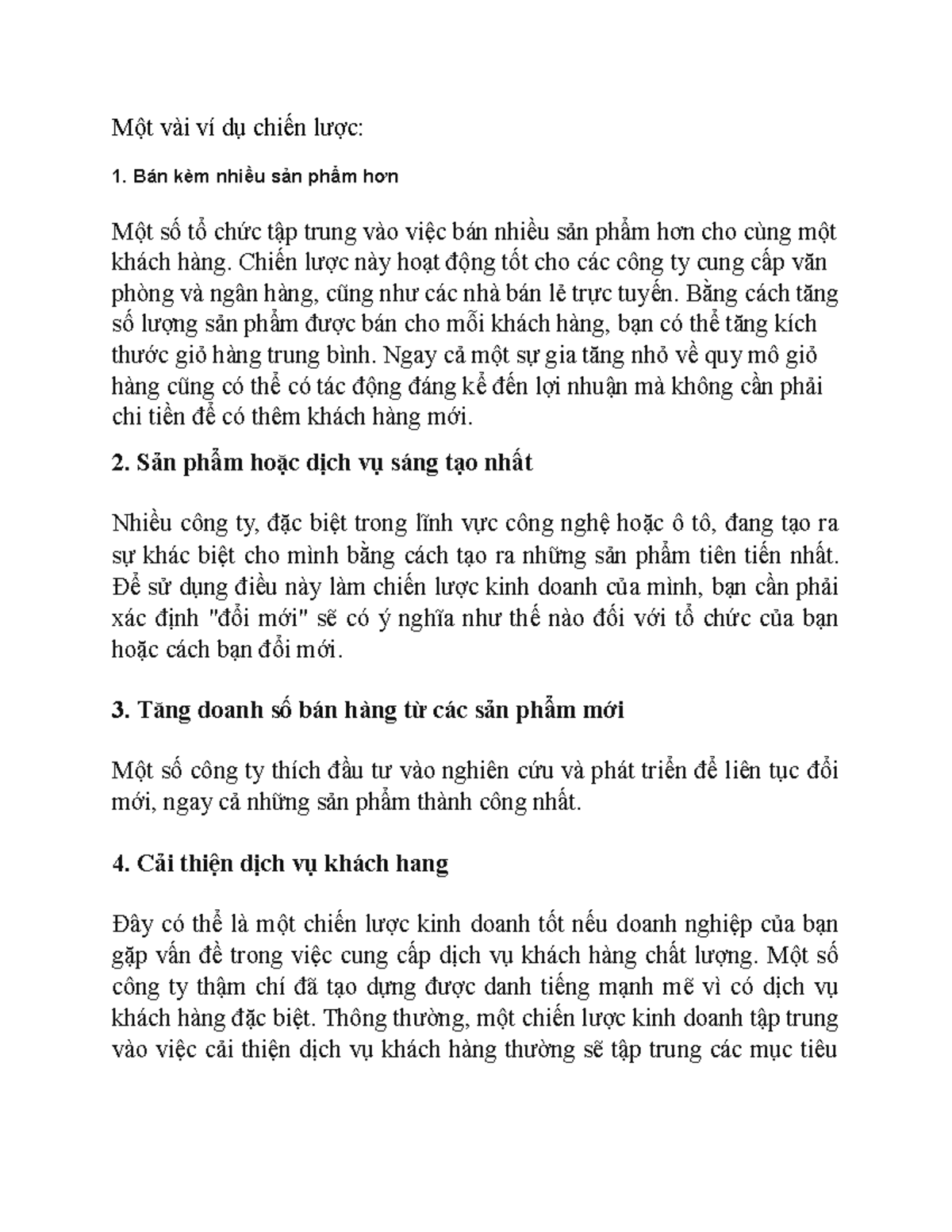 Một vài ví dụ chiến lược:

1. Bán kèm nhiều sản phẩm hơn

Một số tổ chức tập trung vào việc bán nhiều sản phẩm hơn cho cùng một khách hàng. Chiến lược này hoạt động tốt cho các công ty cung cấp văn phòng và ngân hàng, cũng như các nhà bán lẻ trực tuyến. Bằng cách tăng số lượng sản phẩm được bán cho mỗi khách hàng, bạn có thể tăng kích thước giỏ hàng trung bình. Ngay cả một sự gia tăng nhỏ về quy mô giỏ hàng cũng có thể có tác động đáng kể đến lợi nhuận mà không cần phải chi tiền để có thêm khách hàng mới.

2. Sản phẩm hoặc dịch vụ sáng tạo nhất

Nhiều công ty, đặc biệt trong lĩnh vực công nghệ hoặc ô tô, đang tạo ra sự khác biệt cho mình bằng cách tạo ra những sản phẩm tiên tiến nhất. Để sử dụng điều này làm chiến lược kinh doanh của mình, bạn cần phải xác định "đổi mới" sẽ có ý nghĩa như thế nào đối với tổ chức của bạn hoặc cách bạn đổi mới.

3. Tăng doanh số bán hàng từ các sản phẩm mới

Một số công ty thích đầu tư vào nghiên cứu và phát triển để liên tục đổi mới, ngay cả những sản phẩm thành công nhất.

4. Cải thiện dịch vụ khách hang

Đây có thể là một chiến lược kinh doanh tốt nếu doanh nghiệp của bạn gặp vấn đề trong việc cung cấp dịch vụ khách hàng chất lượng. Một số công ty thậm chí đã tạo dựng được danh tiếng mạnh mẽ vì có dịch vụ khách hàng đặc biệt. Thông thường, một chiến lược kinh doanh tập trung vào việc cải thiện dịch vụ khách hàng thường sẽ tập trung các mục tiêu